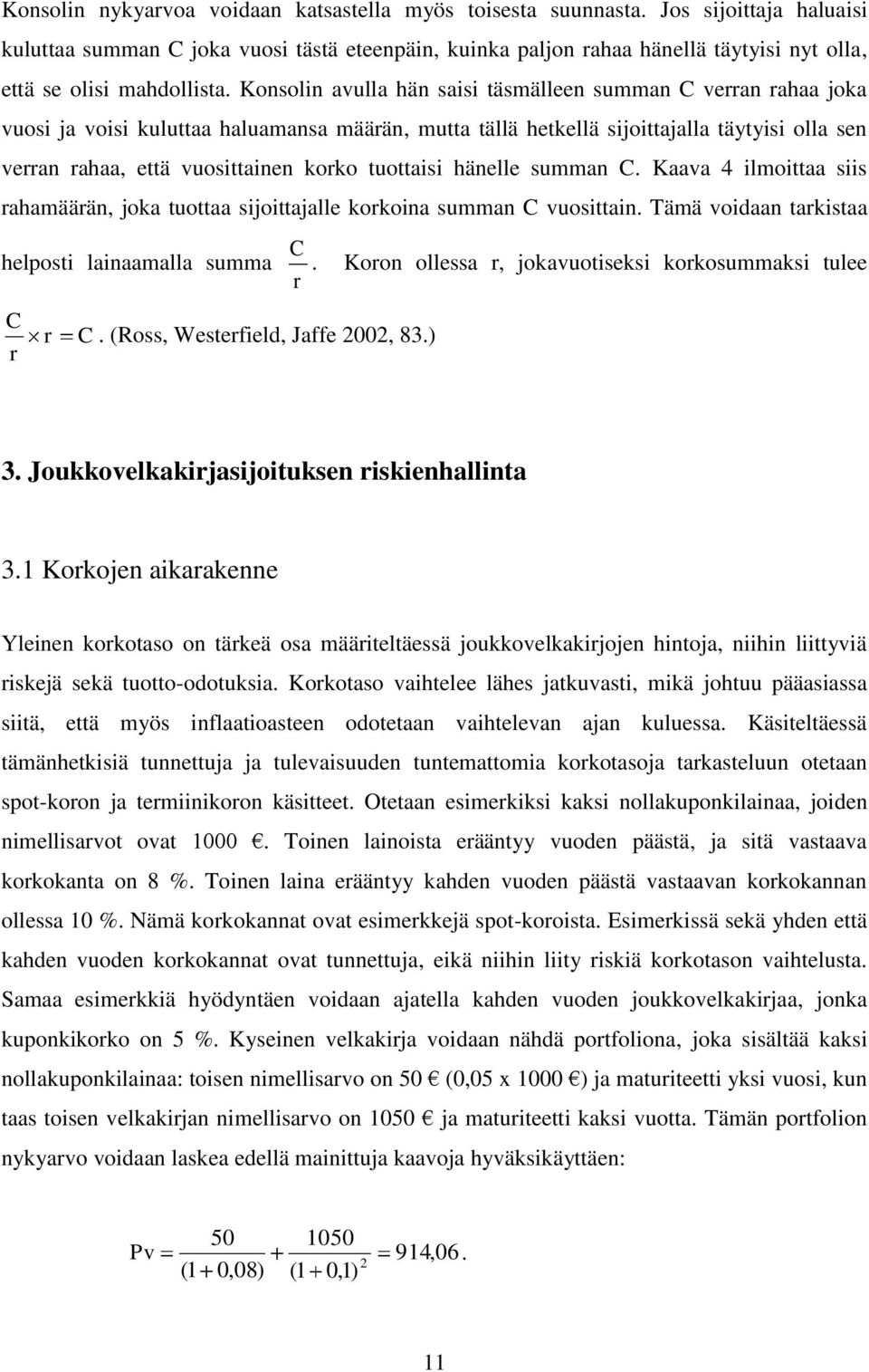 Konsolin nykyarvoa voidaan katsastella myös toisesta suunnasta. Jos sijoittaja haluaisi kuluttaa summan C joka vuosi tästä eteenpäin, kuinka paljon rahaa hänellä täytyisi nyt olla, että se olisi mahdollista. Konsolin avulla hän saisi täsmälleen summan C verran rahaa joka vuosi ja voisi kuluttaa haluamansa määrän, mutta tällä hetkellä sijoittajalla täytyisi olla sen verran rahaa, että vuosittainen korko tuottaisi hänelle summan C. Kaava 4 ilmoittaa siis rahamäärän, joka tuottaa sijoittajalle korkoina summan C vuosittain. Tämä voidaan tarkistaa helposti lainaamalla summa $\frac{C}{r}$. Koron ollessa r, jokavuotiseksi korkosummaksi tulee $\frac{C}{r} \times r = C$. (Ross, Westerfield, Jaffe 2002, 83.)

3. Joukkovelkakirjasijoituksen riskienhallinta

3.1 Korkojen aikarakenne

Yleinen korkotaso on tärkeä osa määriteltäessä joukkovelkakirjojen hintoja, niihin liittyviä riskejä sekä tuotto-odotuksia. Korkotaso vaihtelee lähes jatkuvasti, mikä johtuu pääasiassa siitä, että myös inflaatioasteen odotetaan vaihtelevan ajan kuluessa. Käsiteltäessä tämänhetkisiä tunnettuja ja tulevaisuuden tuntemattomia korkotasoja tarkasteluun otetaan spot-koron ja termiinikoron käsitteet. Otetaan esimerkiksi kaksi nollakuponkilainaa, joiden nimellisarvot ovat 1000 €. Toinen lainoista erääntyy vuoden päästä, ja sitä vastaava korkokanta on 8 %. Toinen laina erääntyy kahden vuoden päästä vastaavan korkokannan ollessa 10 %. Nämä korkokannat ovat esimerkkejä spot-koroista. Esimerkissä sekä yhden että kahden vuoden korkokannat ovat tunnettuja, eikä niihin liity riskiä korkotason vaihtelusta. Samaa esimerkkiä hyödyntäen voidaan ajatella kahden vuoden joukkovelkakirjaa, jonka kuponkikorko on 5 %. Kyseinen velkakirja voidaan nähdä portfoliona, joka sisältää kaksi nollakuponkilainaa: toisen nimellisarvo on 50 € (0,05 x 1000 €) ja maturiteetti yksi vuosi, kun taas toisen velkakirjan nimellisarvo on 1050 € ja maturiteetti kaksi vuotta. Tämän portfolion nykyarvo voidaan laskea edellä mainittuja kaavoja hyväksikäyttäen:

$Pv = \frac{50}{(1+0,08)} + \frac{1050}{(1+0,1)^2} = 914,06.$

11